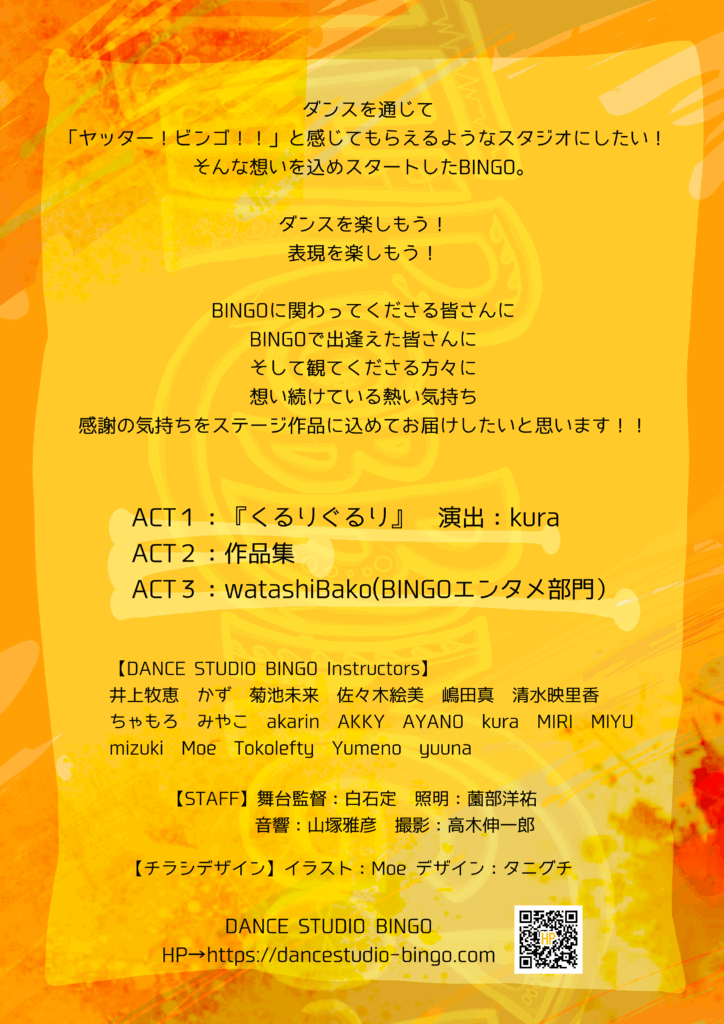 ダンスを通じて
「ヤッター！ビンゴ！！」と感じてもらえるようなスタジオにしたい！
そんな想いを込めスタートしたBINGO。

ダンスを楽しもう！
表現を楽しもう！

BINGOに関わってくださる皆さんに
BINGOで出逢えた皆さんに
そして観てくださる方々に
想い続けている熱い気持ち
感謝の気持ちをステージ作品に込めてお届けしたいと思います！！

ACT１：『くるりぐるり』 演出：kura
ACT２：作品集
ACT３：watashiBako(BINGOエンタメ部門）

【DANCE STUDIO BINGO Instructors】
井上牧恵 かず 菊池未来 佐々木絵美 嶋田真 清水映里香
ちゃもろ みやこ akarin AKKY AYANO kura MIRI MIYU
mizuki Moe Tokolefty Yumeno yuuna

【STAFF】舞台監督：白石定 照明：薗部洋祐
音響：山塚雅彦 撮影：高木伸一郎

【チラシデザイン】イラスト：Moe デザイン：タニグチ

DANCE STUDIO BINGO
HP→https://dancestudio-bingo.com